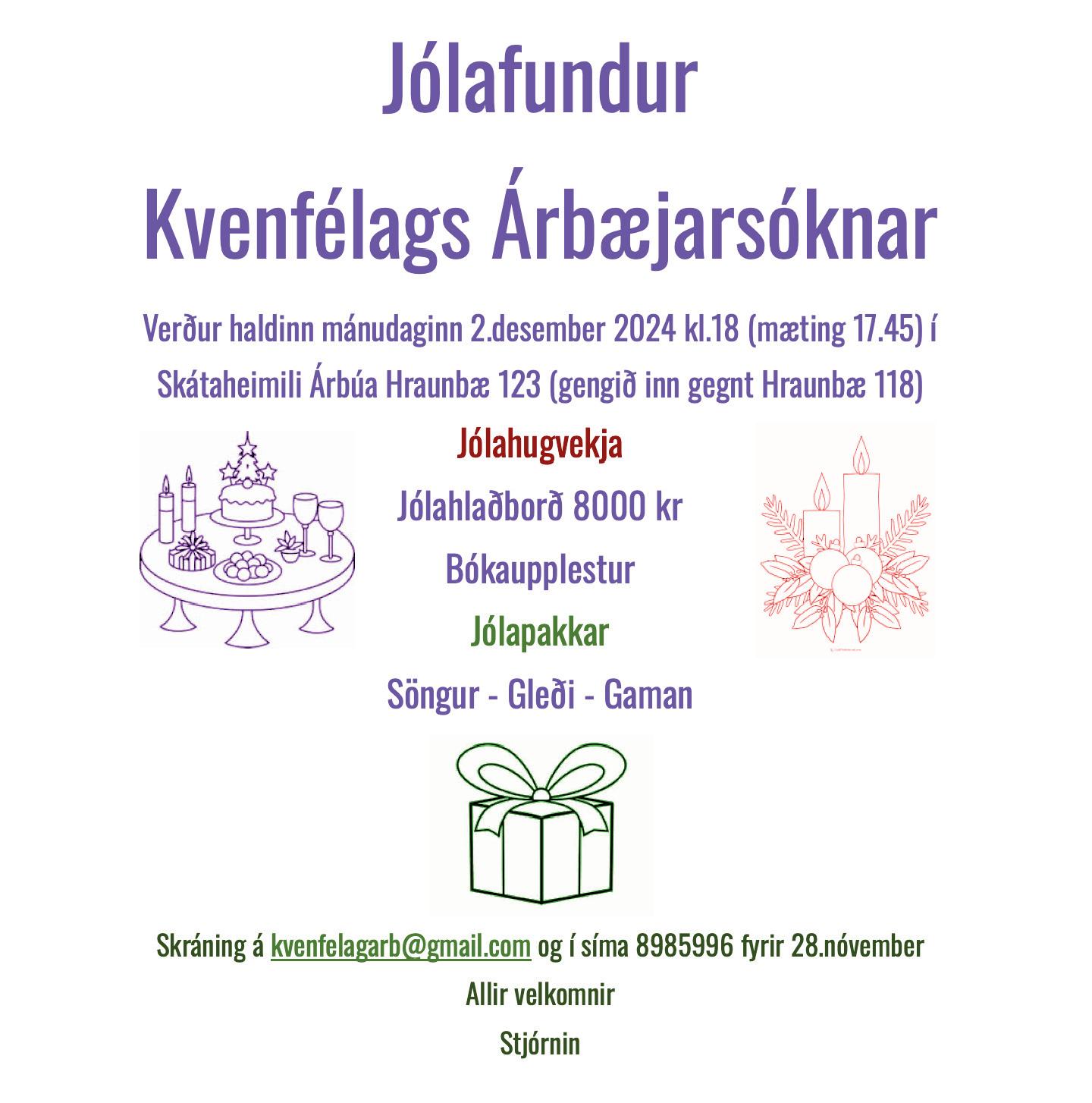 Jólafundur

Kvenfélags Árbæjarsóknar

Verður haldinn mánudaginn 2.desember 2024 kl.18 (mæting 17.45) í Skátaheimili Árbúa Hraunbæ 123 (gengið inn gegnt Hraunbæ 118)

Jólahugvekja

Jólahlaðborð 8000 kr

Bókaupplestur

Jólapakkar

Söngur - Gleði - Gaman

Skráning á kvenfelagarb@gmail.com og í síma 8985996 fyrir 28.nóvember

Allir velkomnir

Stjórnin